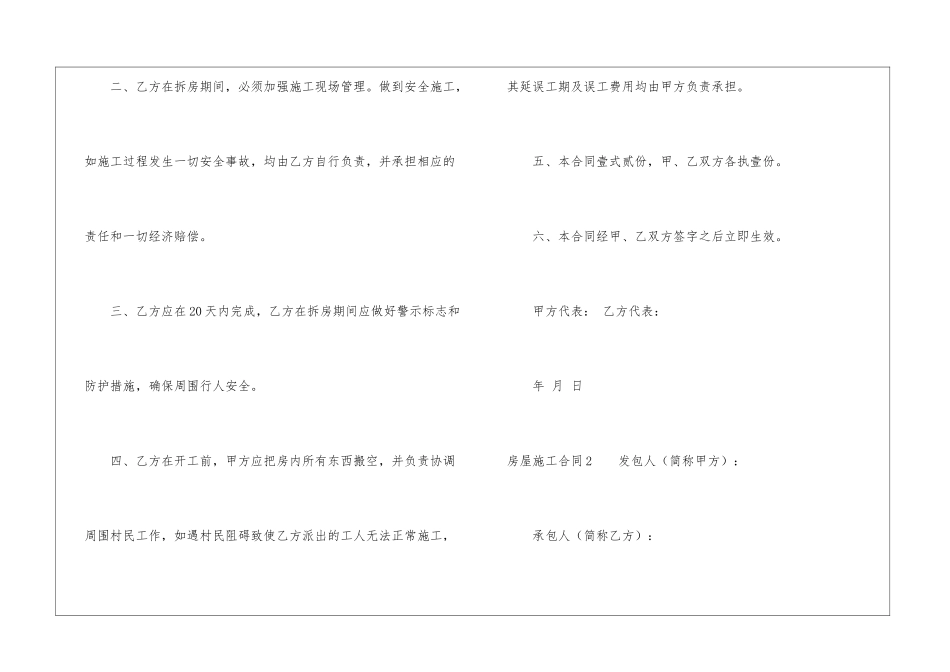 二、乙方在拆房期间，必须加强施工现场管理。做到安全施工，如施工过程发生一切安全事故，均由乙方自行负责，并承担相应的责任和一切经济赔偿。

三、乙方应在20天内完成，乙方在拆房期间应做好警示标志和防护措施，确保周围行人安全。

四、乙方在开工前，甲方应把房内所有东西搬空，并负责协调周围村民工作，如遇村民阻碍致使乙方派出的工人无法正常施工，其延误工期及误工费用均由甲方负责承担。

五、本合同壹式贰份，甲、乙双方各执壹份。

六、本合同经甲、乙双方签字之后立即生效。

甲方代表： 乙方代表：

年 月 日

房屋施工合同2 发包人（简称甲方）：

承包人（简称乙方）：